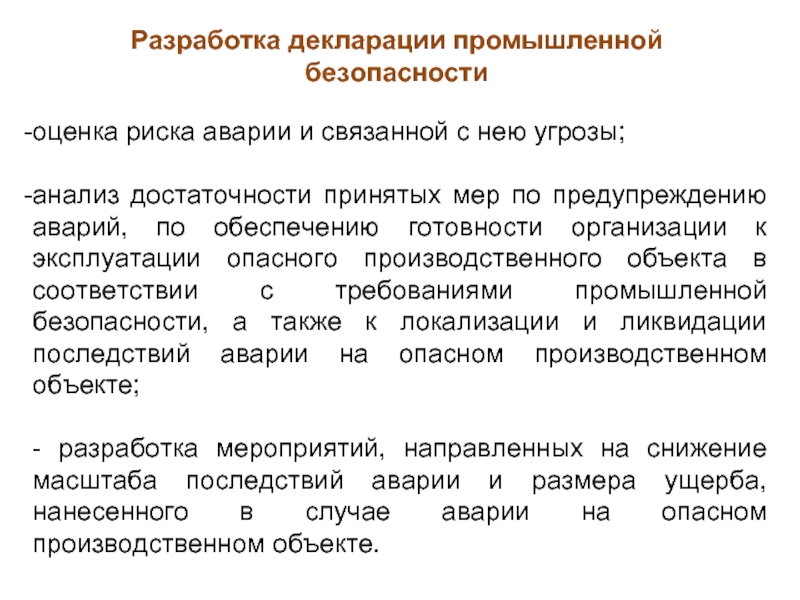 Разработка декларации промышленной безопасности

-оценка риска аварии и связанной с нею угрозы;

-анализ достаточности принятых мер по предупреждению аварий, по обеспечению готовности организации к эксплуатации опасного производственного объекта в соответствии с требованиями промышленной безопасности, а также к локализации и ликвидации последствий аварии на опасном производственном объекте;

- разработка мероприятий, направленных на снижение масштаба последствий аварии и размера ущерба, нанесенного в случае аварии на опасном производственном объекте.